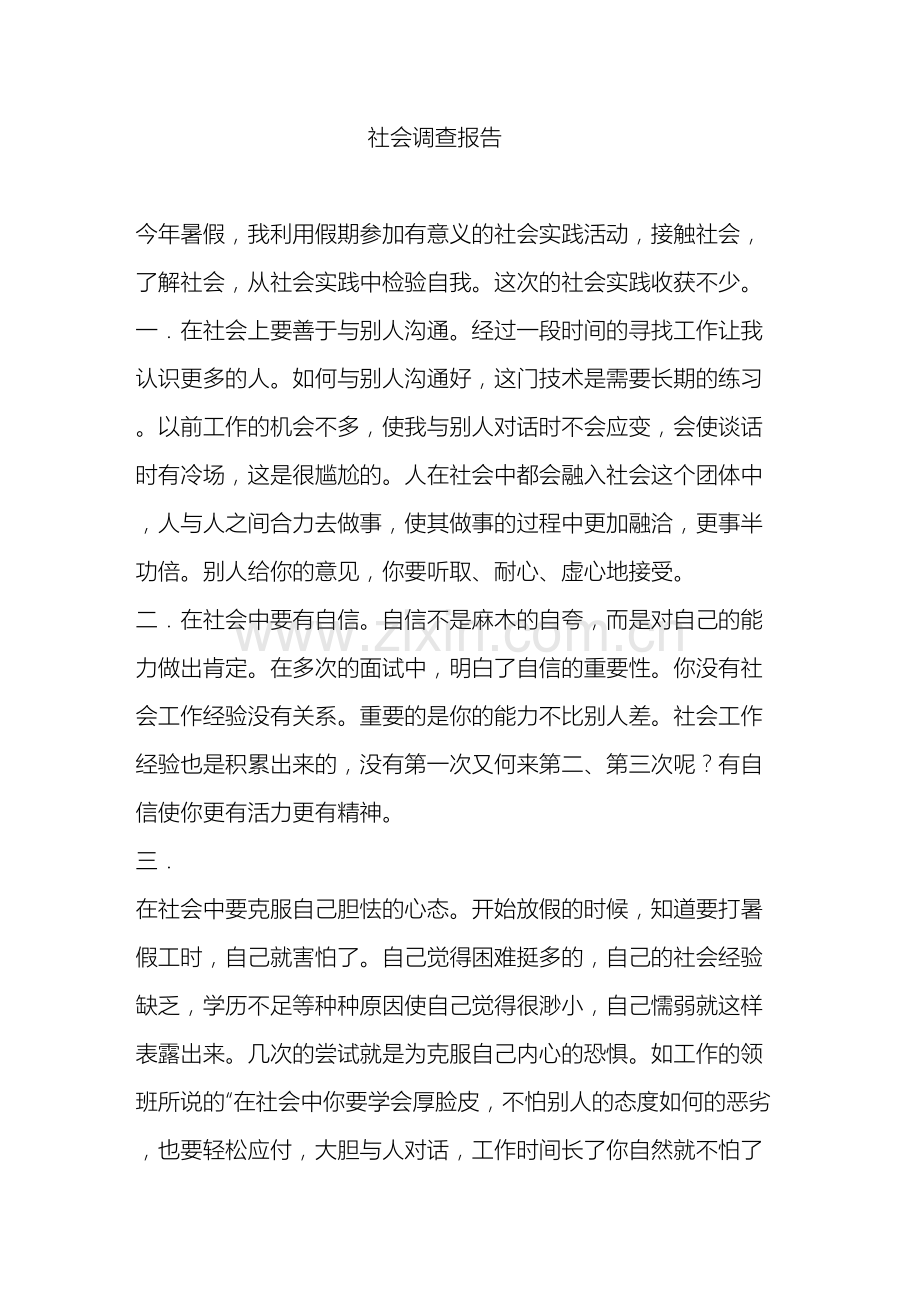 社会调查报告

今年暑假，我利用假期参加有意义的社会实践活动，接触社会，了解社会，从社会实践中检验自我。这次的社会实践收获不少。

一．在社会上要善于与别人沟通。经过一段时间的寻找工作让我认识更多的人。如何与别人沟通好，这门技术是需要长期的练习。以前工作的机会不多，使我与别人对话时不会应变，会使谈话时有冷场，这是很尴尬的。人在社会中都会融入社会这个团体中，人与人之间合力去做事，使其做事的过程中更加融洽，更事半功倍。别人给你的意见，你要听取、耐心、虚心地接受。

二．在社会中要有自信。自信不是麻木的自夸，而是对自己的能力做出肯定。在多次的面试中，明白了自信的重要性。你没有社会工作经验没有关系。重要的是你的能力不比别人差。社会工作经验也是积累出来的，没有第一次又何来第二、第三次呢？有自信使你更有活力更有精神。

三．

在社会中要克服自己胆怯的心态。开始放假的时候，知道要打暑假工时，自己就害怕了。自己觉得困难挺多的，自己的社会经验缺乏，学历不足等种种原因使自己觉得很渺小，自己懦弱就这样表露出来。几次的尝试就是为克服自己内心的恐惧。如工作的领班所说的“在社会中你要学会厚脸皮，不怕别人的态度如何的恶劣，也要轻松应付，大胆与人对话，工作时间长了你自然就不怕了

www.zixin.com.cn